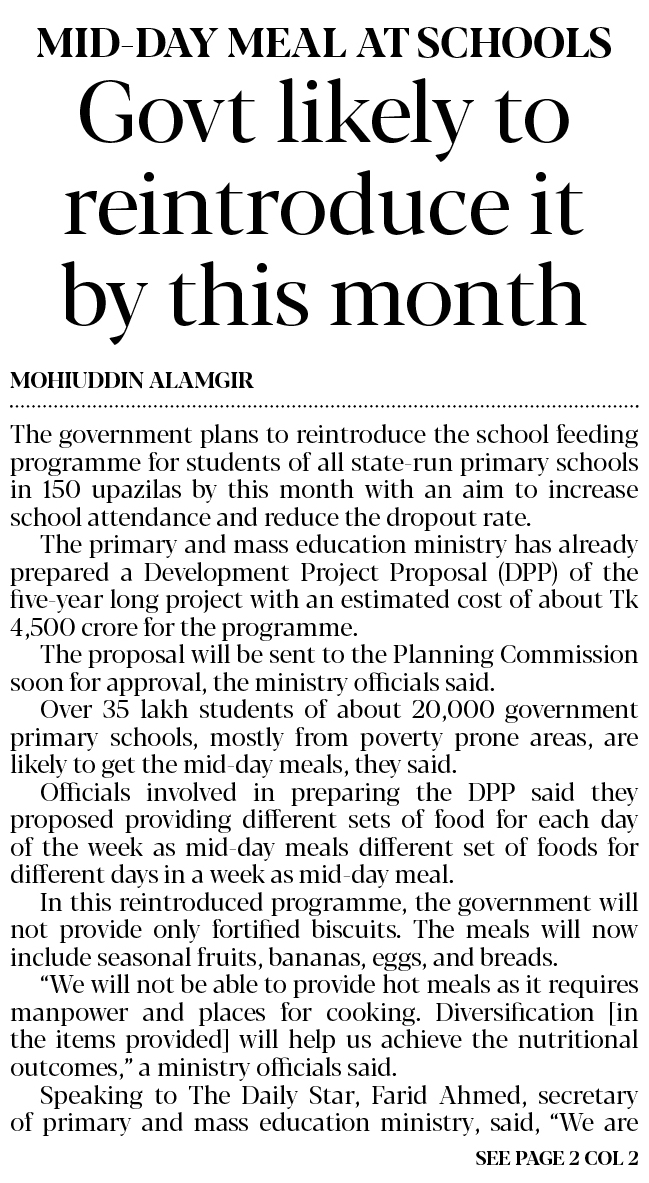 MID-DAY MEAL AT SCHOOLS

Govt likely to reintroduce it by this month

MOHIUDDIN ALAMGIR

The government plans to reintroduce the school feeding programme for students of all state-run primary schools in 150 upazilas by this month with an aim to increase school attendance and reduce the dropout rate.

The primary and mass education ministry has already prepared a Development Project Proposal (DPP) of the five-year long project with an estimated cost of about Tk 4,500 crore for the programme.

The proposal will be sent to the Planning Commission soon for approval, the ministry officials said.

Over 35 lakh students of about 20,000 government primary schools, mostly from poverty prone areas, are likely to get the mid-day meals, they said.

Officials involved in preparing the DPP said they proposed providing different sets of food for each day of the week as mid-day meals different set of foods for different days in a week as mid-day meal.

In this reintroduced programme, the government will not provide only fortified biscuits. The meals will now include seasonal fruits, bananas, eggs, and breads.

"We will not be able to provide hot meals as it requires manpower and places for cooking. Diversification [in the items provided] will help us achieve the nutritional outcomes," a ministry officials said.

Speaking to The Daily Star, Farid Ahmed, secretary of primary and mass education ministry, said, "We are

SEE PAGE 2 COL 2